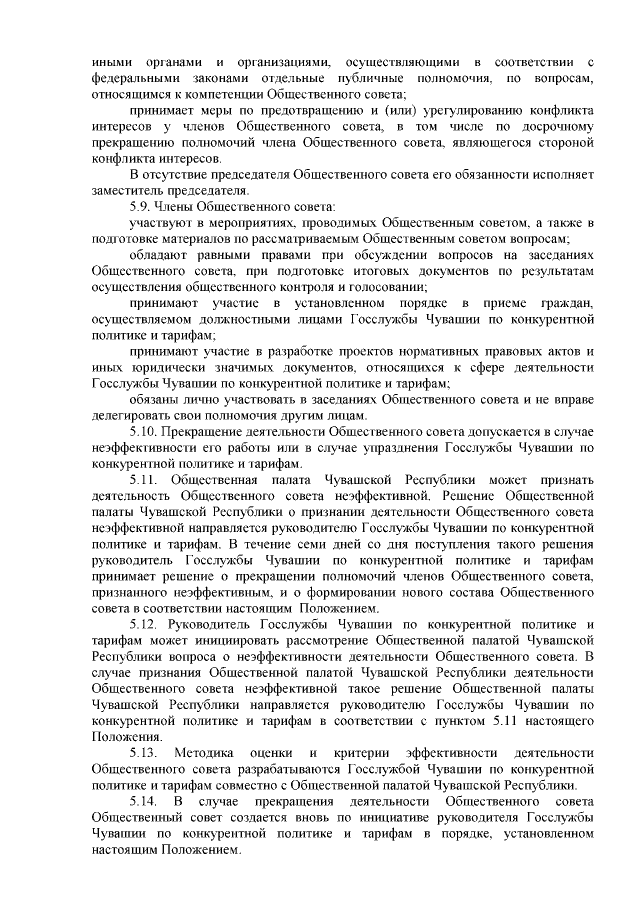 иными органами и организациями, осуществляющими в соответствии с федеральными законами отдельные публичные полномочия, по вопросам, относящимся к компетенции Общественного совета;

принимает меры по предотвращению и (или) урегулированию конфликта интересов у членов Общественного совета, в том числе по досрочному прекращению полномочий члена Общественного совета, являющегося стороной конфликта интересов.

В отсутствие председателя Общественного совета его обязанности исполняет заместитель председателя.

5.9. Члены Общественного совета:

участвуют в мероприятиях, проводимых Общественным советом, а также в подготовке материалов по рассматриваемым Общественным советом вопросам;

обладают равными правами при обсуждении вопросов на заседаниях Общественного совета, при подготовке итоговых документов по результатам осуществления общественного контроля и голосовании;

принимают участие в установленном порядке в приеме граждан, осуществляемом должностными лицами Госслужбы Чувашии по конкурентной политике и тарифам;

принимают участие в разработке проектов нормативных правовых актов и иных юридически значимых документов, относящихся к сфере деятельности Госслужбы Чувашии по конкурентной политике и тарифам;

обязаны лично участвовать в заседаниях Общественного совета и не вправе делегировать свои полномочия другим лицам.

5.10. Прекращение деятельности Общественного совета допускается в случае неэффективности его работы или в случае упразднения Госслужбы Чувашии по конкурентной политике и тарифам.

5.11. Общественная палата Чувашской Республики может признать деятельность Общественного совета неэффективной. Решение Общественной палаты Чувашской Республики о признании деятельности Общественного совета неэффективной направляется руководителю Госслужбы Чувашии по конкурентной политике и тарифам. В течение семи дней со дня поступления такого решения руководитель Госслужбы Чувашии по конкурентной политике и тарифам принимает решение о прекращении полномочий членов Общественного совета, признанного неэффективным, и о формировании нового состава Общественного совета в соответствии настоящим Положением.

5.12. Руководитель Госслужбы Чувашии по конкурентной политике и тарифам может инициировать рассмотрение Общественной палатой Чувашской Республики вопроса о неэффективности деятельности Общественного совета. В случае признания Общественной палатой Чувашской Республики деятельности Общественного совета неэффективной такое решение Общественной палаты Чувашской Республики направляется руководителю Госслужбы Чувашии по конкурентной политике и тарифам в соответствии с пунктом 5.11 настоящего Положения.

5.13. Методика оценки и критерии эффективности деятельности Общественного совета разрабатываются Госслужбой Чувашии по конкурентной политике и тарифам совместно с Общественной палатой Чувашской Республики.

5.14. В случае прекращения деятельности Общественного совета Общественный совет создается вновь по инициативе руководителя Госслужбы Чувашии по конкурентной политике и тарифам в порядке, установленном настоящим Положением.